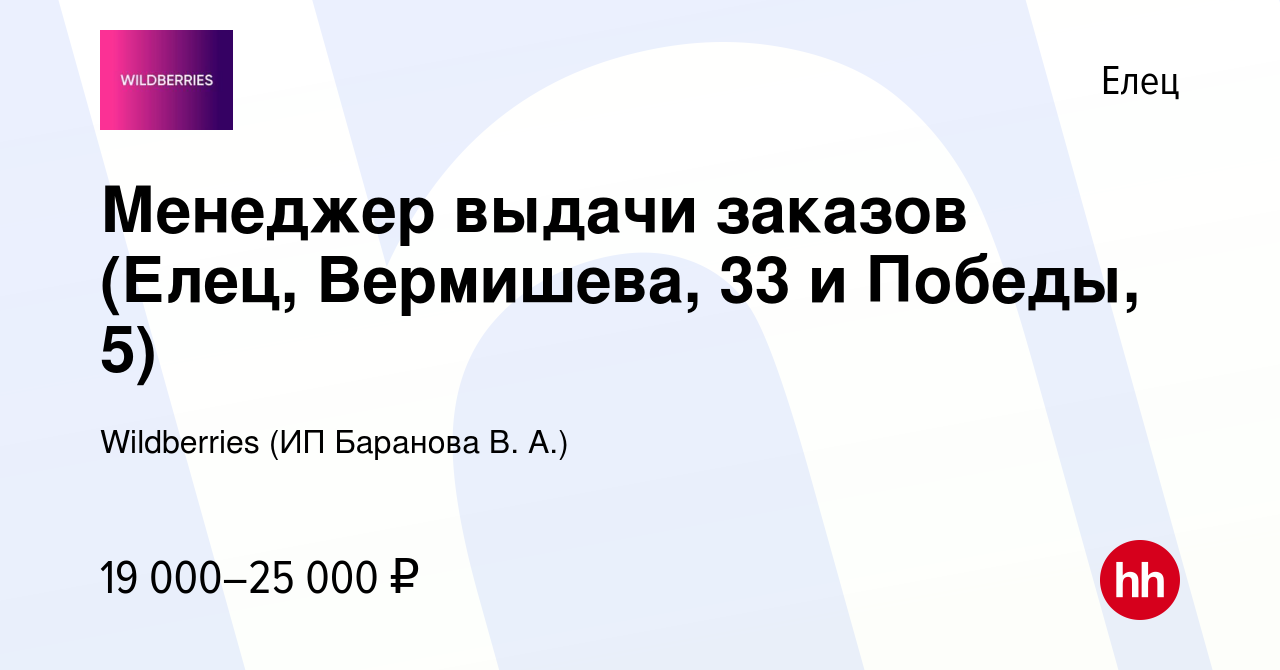 WILDBERRIES

Елец

Менеджер выдачи заказов (Елец, Вермишева, 33 и Победы, 5)

Wildberries (ИП Баранова В. А.)

19 000–25 000 ₽

hh